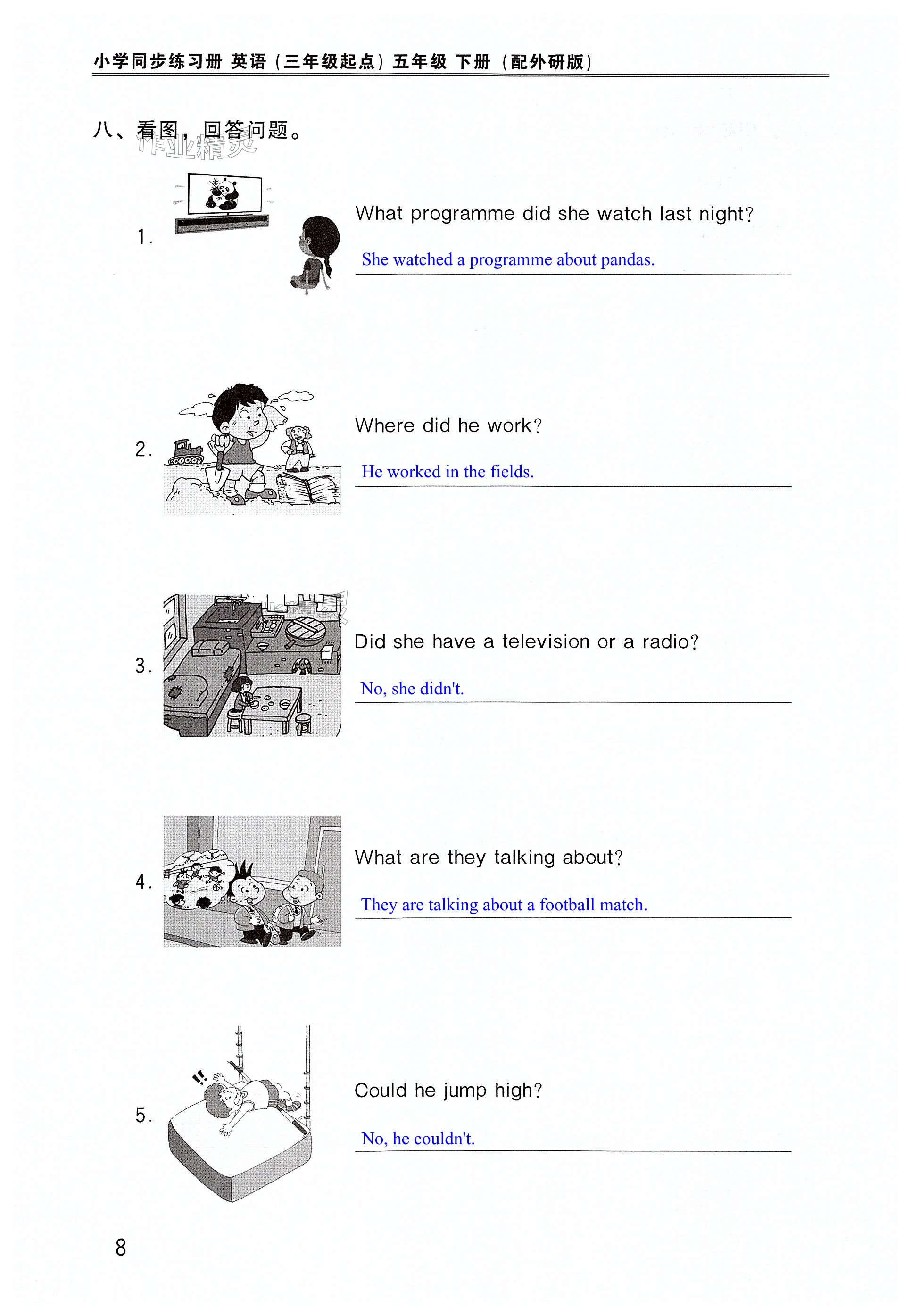 小学同步练习册 英语（三年级起点）五年级 下册（配外研版）

八、看图，回答问题。

1. What programme did she watch last night?

She watched a programme about pandas.

2. Where did he work?

He worked in the fields.

3. Did she have a television or a radio?

No, she didn't.

4. What are they talking about?

They are talking about a football match.

5. Could he jump high?

No, he couldn't.

8

作业精灵